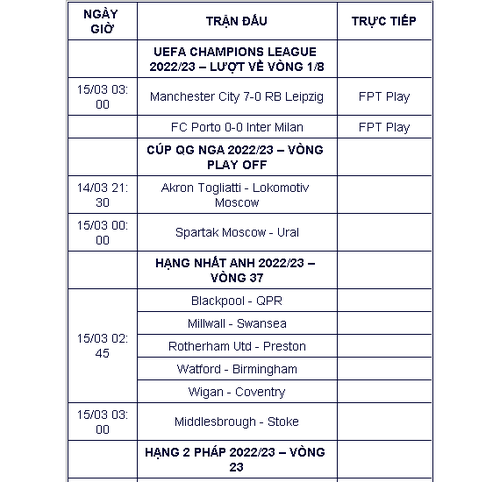 | NGÀY GIỜ | TRẬN ĐẤU | TRỰC TIẾP |
|---|---|---|
| | UEFA CHAMPIONS LEAGUE 2022/23 – LƯỢT VỀ VÒNG 1/8 | |
| 15/03 03:00 | Manchester City 7-0 RB Leipzig | FPT Play |
| | FC Porto 0-0 Inter Milan | FPT Play |
| | CÚP QG NGA 2022/23 – VÒNG PLAY OFF | |
| 14/03 21:30 | Akron Togliatti - Lokomotiv Moscow | |
| 15/03 00:00 | Spartak Moscow - Ural | |
| | HẠNG NHẤT ANH 2022/23 – VÒNG 37 | |
| 15/03 02:45 | Blackpool - QPR | |
| | Millwall - Swansea | |
| | Rotherham Utd - Preston | |
| | Watford - Birmingham | |
| | Wigan - Coventry | |
| 15/03 03:00 | Middlesbrough - Stoke | |
| | HẠNG 2 PHÁP 2022/23 – VÒNG 23 | |